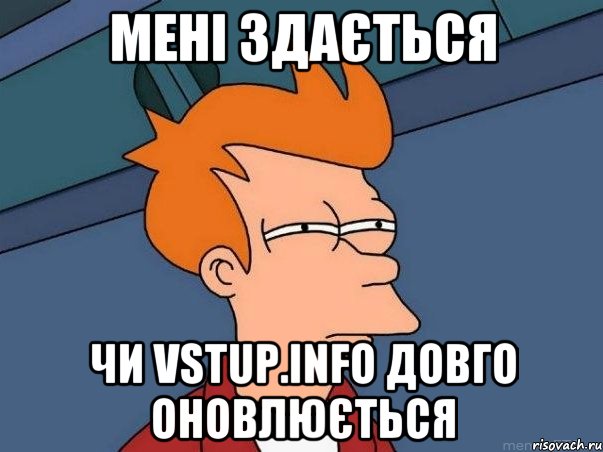 МЕНІ ЗДАЄТЬСЯ

ЧИ VSTUP.INFO ДОВГО ОНОВЛЮЄТЬСЯ

risovach.ru